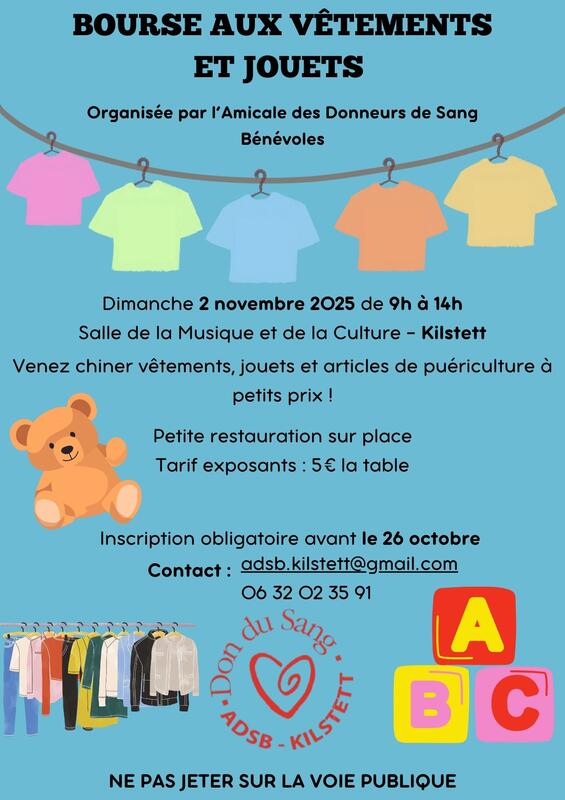 BOURSE AUX VÊTEMENTS
ET JOUETS

Organisée par l'Amicale des Donneurs de Sang Bénévoles

Dimanche 2 novembre 2025 de 9h à 14h
Salle de la Musique et de la Culture - Kilstett

Venez chiner vêtements, jouets et articles de puériculture à petits prix !

Petite restauration sur place
Tarif exposants : 5€ la table

Inscription obligatoire avant le 26 octobre
Contact : adsb.kilstett@gmail.com
06 32 02 35 91

Don du Sang
ADSB - KILSTETT

A
B
C

NE PAS JETER SUR LA VOIE PUBLIQUE